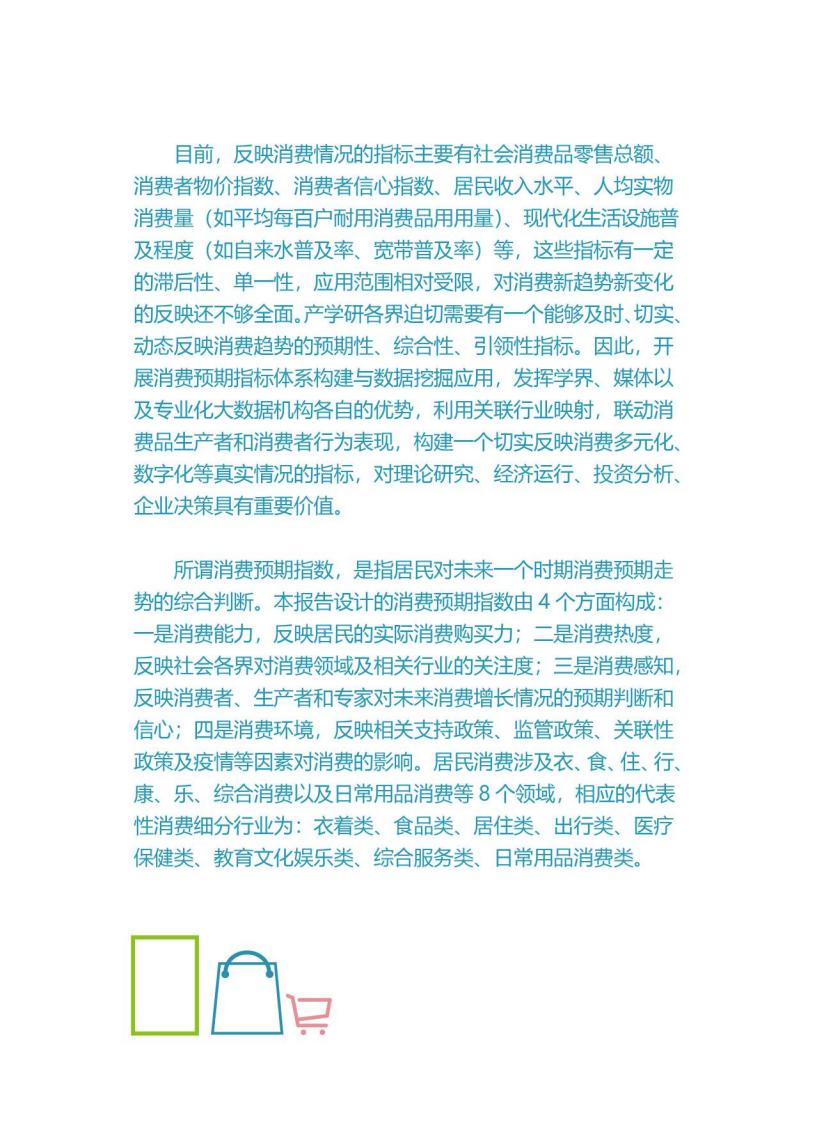 目前，反映消费情况的指标主要有社会消费品零售总额、消费者物价指数、消费者信心指数、居民收入水平、人均实物消费量（如平均每百户耐用消费品用用量）、现代化生活设施普及程度（如自来水普及率、宽带普及率）等，这些指标有一定的滞后性、单一性，应用范围相对受限，对消费新趋势新变化的反映还不够全面。产学研各界迫切需要有一个能够及时、切实、动态反映消费趋势的预期性、综合性、引领性指标。因此，开展消费预期指标体系构建与数据挖掘应用，发挥学界、媒体以及专业化大数据机构各自的优势，利用关联行业映射，联动消费品生产者和消费者行为表现，构建一个切实反映消费多元化、数字化等真实情况的指标，对理论研究、经济运行、投资分析、企业决策具有重要价值。

所谓消费预期指数，是指居民对未来一个时期消费预期走势的综合判断。本报告设计的消费预期指数由 4 个方面构成：一是消费能力，反映居民的实际消费购买力；二是消费热度，反映社会各界对消费领域及相关行业的关注度；三是消费感知，反映消费者、生产者和专家对未来消费增长情况的预期判断和信心；四是消费环境，反映相关支持政策、监管政策、关联性政策及疫情等因素对消费的影响。居民消费涉及衣、食、住、行、康、乐、综合消费以及日常用品消费等 8 个领域，相应的代表性消费细分行业为：衣着类、食品类、居住类、出行类、医疗保健类、教育文化娱乐类、综合服务类、日常用品消费类。